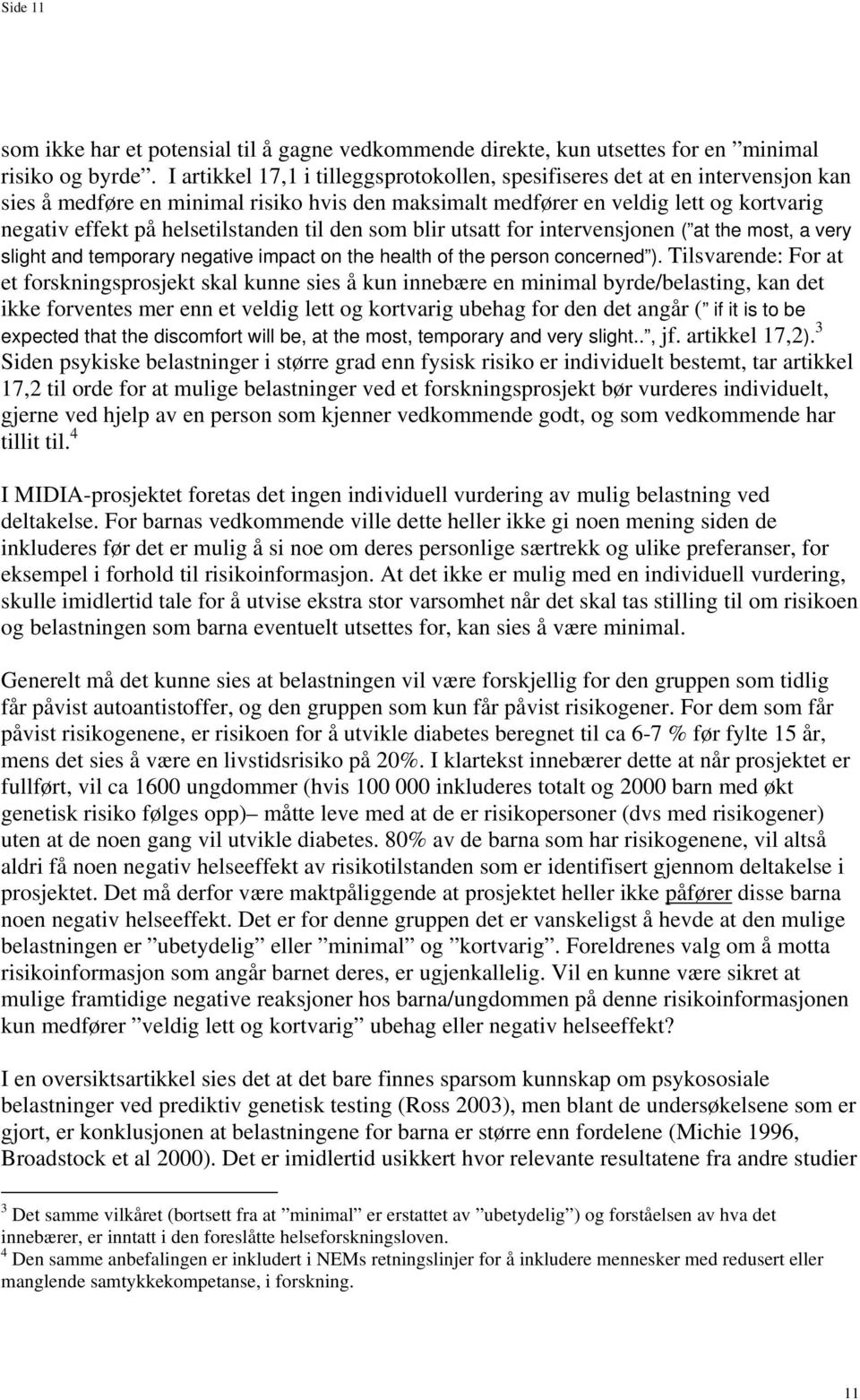 Side 11

som ikke har et potensial til å gagne vedkommende direkte, kun utsettes for en ”minimal risiko og byrde”. I artikkel 17,1 i tilleggsprotokollen, spesifiseres det at en intervensjon kan sies å medføre en minimal risiko hvis den maksimalt medfører en veldig lett og kortvarig negativ effekt på helsetilstanden til den som blir utsatt for intervensjonen (”at the most, a very slight and temporary negative impact on the health of the person concerned”). Tilsvarende: For at et forskningsprosjekt skal kunne sies å kun innebære en minimal byrde/belasting, kan det ikke forventes mer enn et veldig lett og kortvarig ubehag for den det angår (” if it is to be expected that the discomfort will be, at the most, temporary and very slight..”, jf. artikkel 17,2).$^3$ Siden psykiske belastninger i større grad enn fysisk risiko er individuelt bestemt, tar artikkel 17,2 til orde for at mulige belastninger ved et forskningsprosjekt bør vurderes individuelt, gjerne ved hjelp av en person som kjenner vedkommende godt, og som vedkommende har tillit til.$^4$

I MIDIA-prosjektet foretas det ingen individuell vurdering av mulig belastning ved deltakelse. For barnas vedkommende ville dette heller ikke gi noen mening siden de inkluderes før det er mulig å si noe om deres personlige særtrekk og ulike preferanser, for eksempel i forhold til risikoinformasjon. At det ikke er mulig med en individuell vurdering, skulle imidlertid tale for å utvise ekstra stor varsomhet når det skal tas stilling til om risikoen og belastningen som barna eventuelt utsettes for, kan sies å være minimal.

Generelt må det kunne sies at belastningen vil være forskjellig for den gruppen som tidlig får påvist autoantistoffer, og den gruppen som kun får påvist risikogener. For dem som får påvist risikogenene, er risikoen for å utvikle diabetes beregnet til ca 6-7 % før fylte 15 år, mens det sies å være en livstidsrisiko på 20%. I klartekst innebærer dette at når prosjektet er fullført, vil ca 1600 ungdommer (hvis 100 000 inkluderes totalt og 2000 barn med økt genetisk risiko følges opp)– måtte leve med at de er risikopersoner (dvs med risikogener) uten at de noen gang vil utvikle diabetes. 80% av de barna som har risikogenene, vil altså aldri få noen negativ helseeffekt av risikotilstanden som er identifisert gjennom deltakelse i prosjektet. Det må derfor være maktpåliggende at prosjektet heller ikke påfører disse barna noen negativ helseeffekt. Det er for denne gruppen det er vanskeligst å hevde at den mulige belastningen er ”ubetydelig” eller ”minimal” og ”kortvarig”. Foreldrenes valg om å motta risikoinformasjon som angår barnet deres, er ugjenkallelig. Vil en kunne være sikret at mulige framtidige negative reaksjoner hos barna/ungdommen på denne risikoinformasjonen kun medfører ”veldig lett og kortvarig” ubehag eller negativ helseeffekt?

I en oversiktsartikkel sies det at det bare finnes sparsom kunnskap om psykososiale belastninger ved prediktiv genetisk testing (Ross 2003), men blant de undersøkelsene som er gjort, er konklusjonen at belastningene for barna er større enn fordelene (Michie 1996, Broadstock et al 2000). Det er imidlertid usikkert hvor relevante resultatene fra andre studier

$^3$ Det samme vilkåret (bortsett fra at ”minimal” er erstattet av ”ubetydelig”) og forståelsen av hva det innebærer, er inntatt i den foreslåtte helseforskningsloven.
$^4$ Den samme anbefalingen er inkludert i NEMs retningslinjer for å inkludere mennesker med redusert eller manglende samtykkekompetanse, i forskning.

11